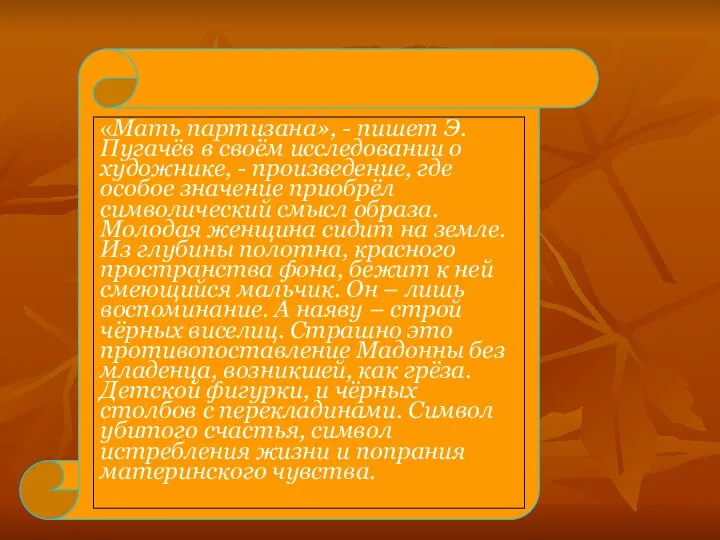 «Мать партизана», - пишет Э. Пугачёв в своём исследовании о художнике, - произведение, где особое значение приобрёл символический смысл образа. Молодая женщина сидит на земле. Из глубины полотна, красного пространства фона, бежит к ней смеющийся мальчик. Он – лишь воспоминание. А наяву – строй чёрных виселиц. Страшно это противопоставление Мадонны без младенца, возникшей, как грёза. Детской фигурки, и чёрных столбов с перекладинами. Символ убитого счастья, символ истребления жизни и попрания материнского чувства.